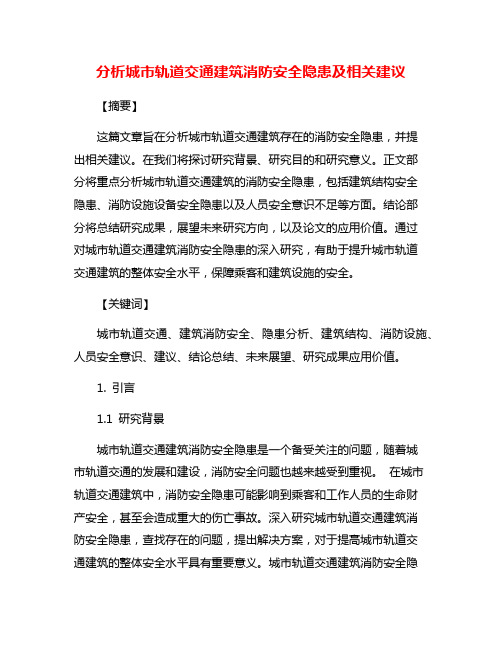 分析城市轨道交通建筑消防安全隐患及相关建议

【摘要】

这篇文章旨在分析城市轨道交通建筑存在的消防安全隐患，并提出相关建议。在我们将探讨研究背景、研究目的和研究意义。正文部分将重点分析城市轨道交通建筑的消防安全隐患，包括建筑结构安全隐患、消防设施设备安全隐患以及人员安全意识不足等方面。结论部分将总结研究成果，展望未来研究方向，以及论文的应用价值。通过对城市轨道交通建筑消防安全隐患的深入研究，有助于提升城市轨道交通建筑的整体安全水平，保障乘客和建筑设施的安全。

【关键词】

城市轨道交通、建筑消防安全、隐患分析、建筑结构、消防设施、人员安全意识、建议、结论总结、未来展望、研究成果应用价值。

1. 引言

1.1 研究背景

城市轨道交通建筑消防安全隐患是一个备受关注的问题，随着城市轨道交通的发展和建设，消防安全问题也越来越受到重视。 在城市轨道交通建筑中，消防安全隐患可能影响到乘客和工作人员的生命财产安全，甚至会造成重大的伤亡事故。深入研究城市轨道交通建筑消防安全隐患，查找存在的问题，提出解决方案，对于提高城市轨道交通建筑的整体安全水平具有重要意义。城市轨道交通建筑消防安全隐